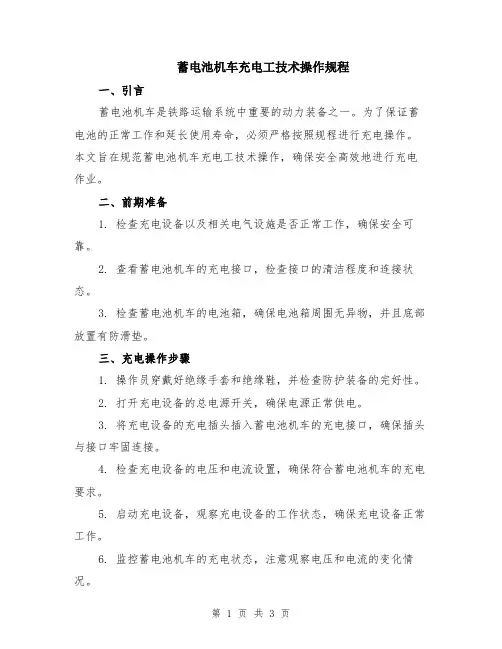 蓄电池机车充电工技术操作规程

一、引言

蓄电池机车是铁路运输系统中重要的动力装备之一。为了保证蓄电池的正常工作和延长使用寿命，必须严格按照规程进行充电操作。本文旨在规范蓄电池机车充电工技术操作，确保安全高效地进行充电作业。

二、前期准备

1. 检查充电设备以及相关电气设施是否正常工作，确保安全可靠。

2. 查看蓄电池机车的充电接口，检查接口的清洁程度和连接状态。

3. 检查蓄电池机车的电池箱，确保电池箱周围无异物，并且底部放置有防滑垫。

三、充电操作步骤

1. 操作员穿戴好绝缘手套和绝缘鞋，并检查防护装备的完好性。

2. 打开充电设备的总电源开关，确保电源正常供电。

3. 将充电设备的充电插头插入蓄电池机车的充电接口，确保插头与接口牢固连接。

4. 检查充电设备的电压和电流设置，确保符合蓄电池机车的充电要求。

5. 启动充电设备，观察充电设备的工作状态，确保充电设备正常工作。

6. 监控蓄电池机车的充电状态，注意观察电压和电流的变化情况。

第 1 页 共 3 页